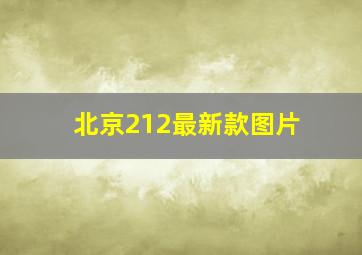 北京212最新款图片